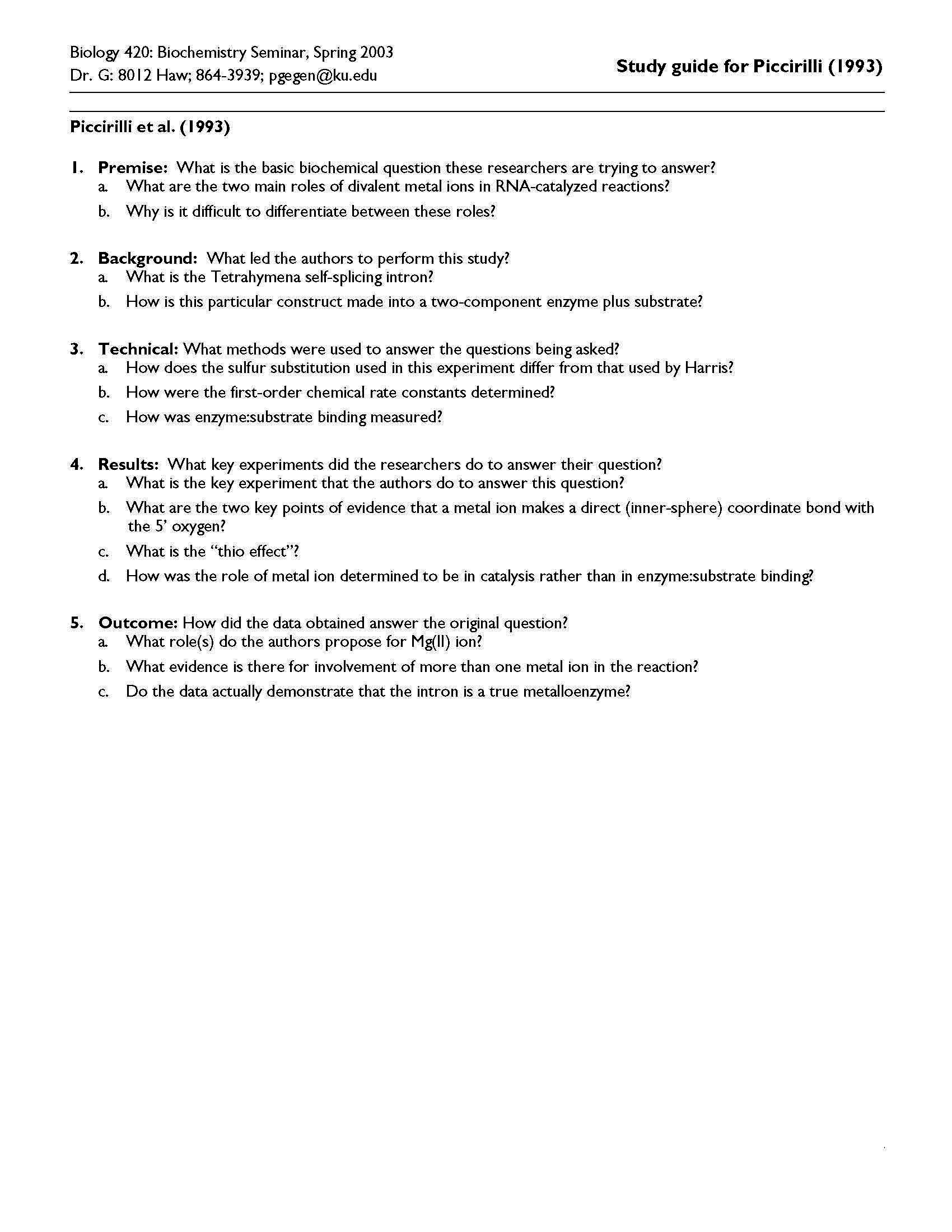 Biology 420: Biochemistry Seminar, Spring 2003
Dr. G: 8012 Haw; 864-3939; pgegen@ku.edu

Study guide for Piccirilli (1993)

Piccirilli et al. (1993)

1. Premise: What is the basic biochemical question these researchers are trying to answer?
a. What are the two main roles of divalent metal ions in RNA-catalyzed reactions?
b. Why is it difficult to differentiate between these roles?

2. Background: What led the authors to perform this study?
a. What is the Tetrahymena self-splicing intron?
b. How is this particular construct made into a two-component enzyme plus substrate?

3. Technical: What methods were used to answer the questions being asked?
a. How does the sulfur substitution used in this experiment differ from that used by Harris?
b. How were the first-order chemical rate constants determined?
c. How was enzyme:substrate binding measured?

4. Results: What key experiments did the researchers do to answer their question?
a. What is the key experiment that the authors do to answer this question?
b. What are the two key points of evidence that a metal ion makes a direct (inner-sphere) coordinate bond with the 5' oxygen?
c. What is the "thio effect"?
d. How was the role of metal ion determined to be in catalysis rather than in enzyme:substrate binding?

5. Outcome: How did the data obtained answer the original question?
a. What role(s) do the authors propose for Mg(II) ion?
b. What evidence is there for involvement of more than one metal ion in the reaction?
c. Do the data actually demonstrate that the intron is a true metalloenzyme?